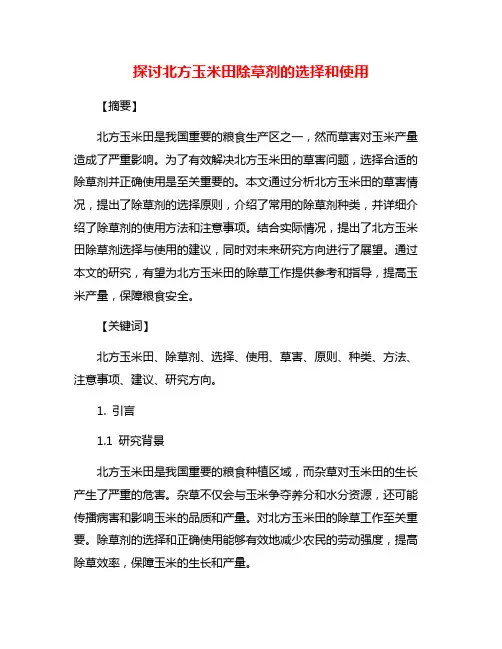 探讨北方玉米田除草剂的选择和使用

【摘要】

北方玉米田是我国重要的粮食生产区之一，然而草害对玉米产量造成了严重影响。为了有效解决北方玉米田的草害问题，选择合适的除草剂并正确使用是至关重要的。本文通过分析北方玉米田的草害情况，提出了除草剂的选择原则，介绍了常用的除草剂种类，并详细介绍了除草剂的使用方法和注意事项。结合实际情况，提出了北方玉米田除草剂选择与使用的建议，同时对未来研究方向进行了展望。通过本文的研究，有望为北方玉米田的除草工作提供参考和指导，提高玉米产量，保障粮食安全。

【关键词】

北方玉米田、除草剂、选择、使用、草害、原则、种类、方法、注意事项、建议、研究方向。

1. 引言

1.1 研究背景

北方玉米田是我国重要的粮食种植区域，而杂草对玉米田的生长产生了严重的危害。杂草不仅会与玉米争夺养分和水分资源，还可能传播病害和影响玉米的品质和产量。对北方玉米田的除草工作至关重要。除草剂的选择和正确使用能够有效地减少农民的劳动强度，提高除草效率，保障玉米的生长和产量。